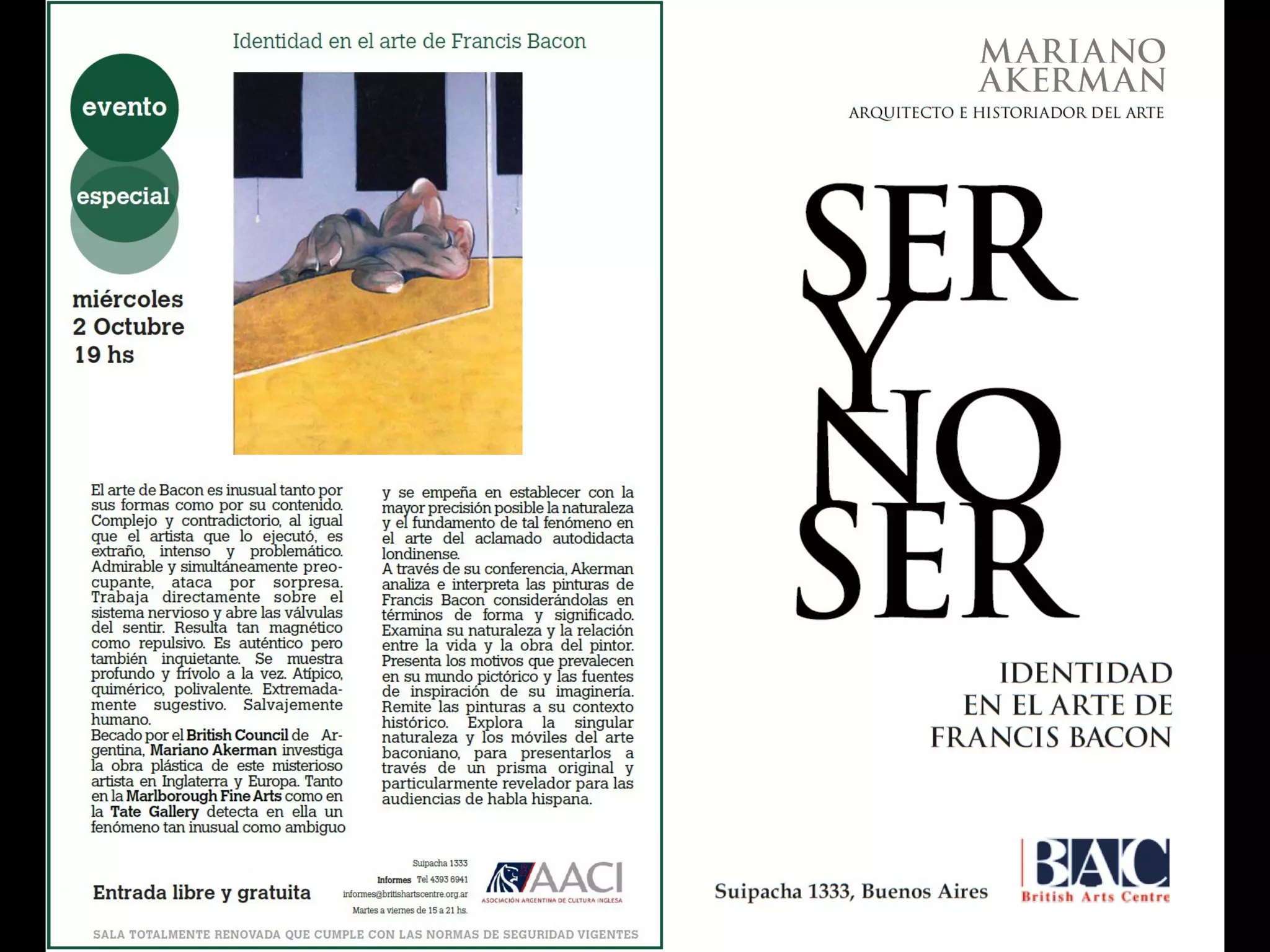 Identidad en el arte de Francis Bacon

evento

especial

miércoles
2 Octubre
19 hs

El arte de Bacon es inusual tanto por sus formas como por su contenido. Complejo y contradictorio, al igual que el artista que lo ejecutó, es extraño, intenso y problemático. Admirable y simultáneamente preocupante, ataca por sorpresa. Trabaja directamente sobre el sistema nervioso y abre las válvulas del sentir. Resulta tan magnético como repulsivo. Es auténtico pero también inquietante. Se muestra profundo y frívolo a la vez. Atípico, quimérico, polivalente. Extremadamente sugestivo. Salvajemente humano.
Becado por el British Council de Argentina, Mariano Akerman investiga la obra plástica de este misterioso artista en Inglaterra y Europa. Tanto en la Marlborough Fine Arts como en la Tate Gallery detecta en ella un fenómeno tan inusual como ambiguo y se empeña en establecer con la mayor precisión posible la naturaleza y el fundamento de tal fenómeno en el arte del aclamado autodidacta londinense.
A través de su conferencia, Akerman analiza e interpreta las pinturas de Francis Bacon considerándolas en términos de forma y significado. Examina su naturaleza y la relación entre la vida y la obra del pintor. Presenta los motivos que prevalecen en su mundo pictórico y las fuentes de inspiración de su imaginería. Remite las pinturas a su contexto histórico. Explora la singular naturaleza y los móviles del arte baconiano, para presentarlos a través de un prisma original y particularmente revelador para las audiencias de habla hispana.

Entrada libre y gratuita

Suipacha 1333
Informes Tel 4393 6941
informes@britishartscentre.org.ar
Martes a viernes de 15 a 21 hs.

AACI
ASOCIACIÓN ARGENTINA DE CULTURA INGLESA

SALA TOTALMENTE RENOVADA QUE CUMPLE CON LAS NORMAS DE SEGURIDAD VIGENTES

MARIANO
AKERMAN
ARQUITECTO E HISTORIADOR DEL ARTE

SER
Y
NO
SER

IDENTIDAD
EN EL ARTE DE
FRANCIS BACON

Suipacha 1333, Buenos Aires

BAC
British Arts Centre